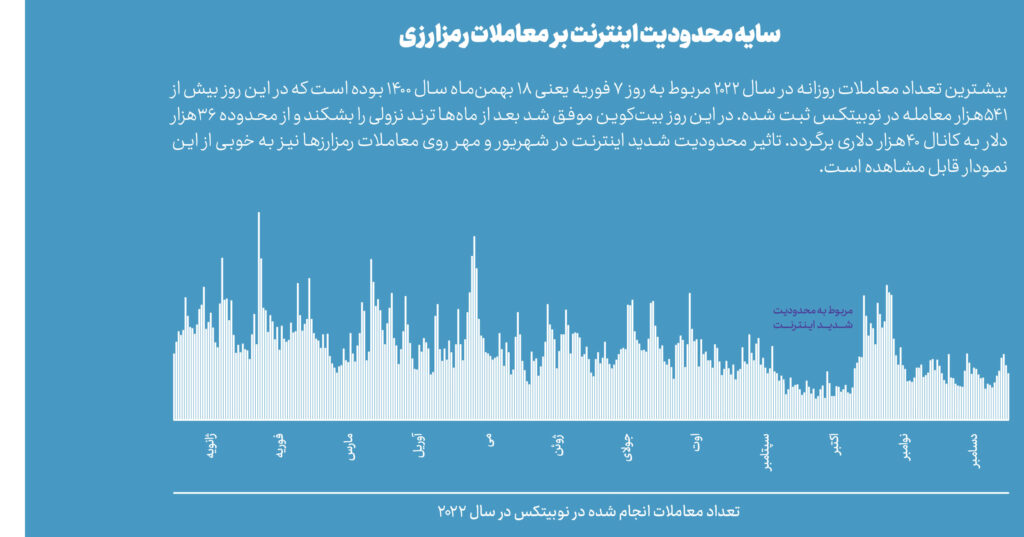 سایه محدودیت اینترنت بر معاملات رمزارزی

بیشترین تعداد معاملات روزانه در سال ۲۰۲۲ مربوط به روز ۷ فوریه یعنی ۱۸ بهمن‌ماه سال ۱۴۰۰ بوده است که در این روز بیش از ۵۴۱هزار معامله در نوبیتکس ثبت شده. در این روز بیت‌کوین موفق شد بعد از ماه‌ها ترند نزولی را بشکند و از محدوده ۳۶هزار دلار به کانال ۴۰هزار دلاری برگردد. تاثیر محدودیت شدید اینترنت در شهریور و مهر روی معاملات رمزارزها نیز به خوبی از این نمودار قابل مشاهده است.

مربوط به محدودیت شدید اینترنت

ژانویه فوریه مارس آوریل می ژوئن جولای اوت سپتامبر اکتبر نوامبر دسامبر

تعداد معاملات انجام شده در نوبیتکس در سال ۲۰۲۲